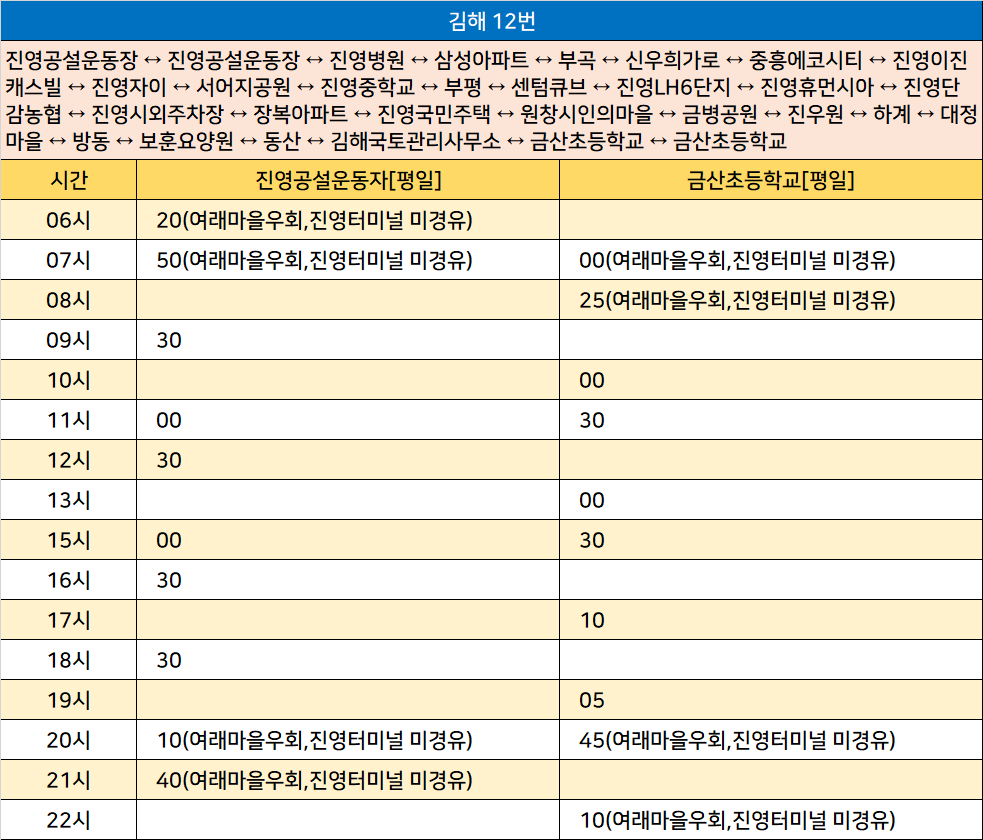 김해 12번

진영공설운동장 ↔ 진영공설운동장 ↔ 진영병원 ↔ 삼성아파트 ↔ 부곡 ↔ 신우희가로 ↔ 중흥에코시티 ↔ 진영이진캐스빌 ↔ 진영자이 ↔ 서어지공원 ↔ 진영중학교 ↔ 부평 ↔ 센텀큐브 ↔ 진영LH6단지 ↔ 진영휴먼시아 ↔ 진영단감농협 ↔ 진영시외주차장 ↔ 장복아파트 ↔ 진영국민주택 ↔ 원창시인의마을 ↔ 금병공원 ↔ 진우원 ↔ 하계 ↔ 대정마을 ↔ 방동 ↔ 보훈요양원 ↔ 동산 ↔ 김해국토관리사무소 ↔ 금산초등학교 ↔ 금산초등학교

| 시간 | 진영공설운동자[평일] | 금산초등학교[평일] |
|---|---|---|
| 06시 | 20(여래마을우회,진영터미널 미경유) | |
| 07시 | 50(여래마을우회,진영터미널 미경유) | 00(여래마을우회,진영터미널 미경유) |
| 08시 | | 25(여래마을우회,진영터미널 미경유) |
| 09시 | 30 | |
| 10시 | | 00 |
| 11시 | 00 | 30 |
| 12시 | 30 | |
| 13시 | | 00 |
| 15시 | 00 | 30 |
| 16시 | 30 | |
| 17시 | | 10 |
| 18시 | 30 | |
| 19시 | | 05 |
| 20시 | 10(여래마을우회,진영터미널 미경유) | 45(여래마을우회,진영터미널 미경유) |
| 21시 | 40(여래마을우회,진영터미널 미경유) | |
| 22시 | | 10(여래마을우회,진영터미널 미경유) |